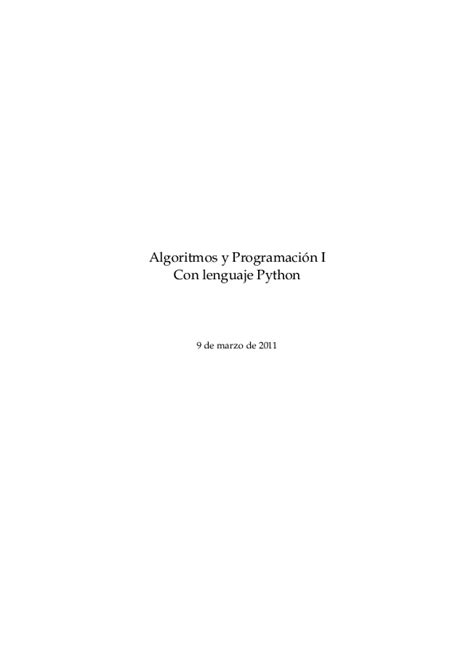 Algoritmos y Programación I
Con lenguaje Python

9 de marzo de 2011